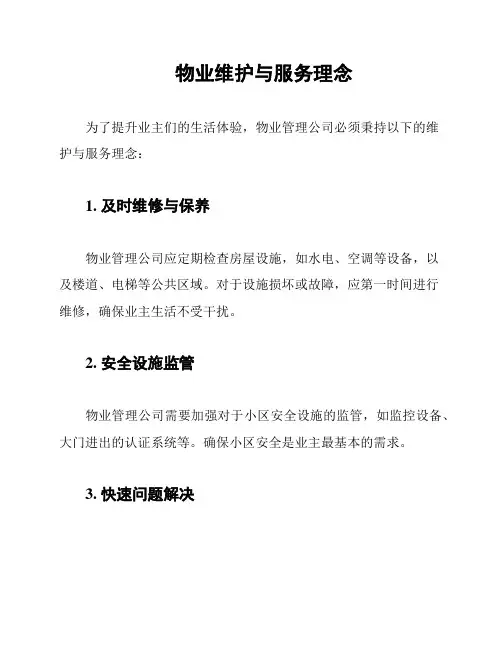 物业维护与服务理念

为了提升业主们的生活体验，物业管理公司必须秉持以下的维护与服务理念：

1. 及时维修与保养

物业管理公司应定期检查房屋设施，如水电、空调等设备，以及楼道、电梯等公共区域。对于设施损坏或故障，应第一时间进行维修，确保业主生活不受干扰。

2. 安全设施监管

物业管理公司需要加强对于小区安全设施的监管，如监控设备、大门进出的认证系统等。确保小区安全是业主最基本的需求。

3. 快速问题解决